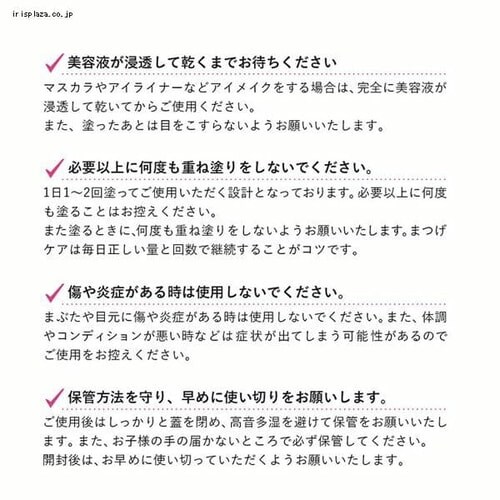 irisplaza.co.jp

美容液が浸透して乾くまでお待ちください

マスカラやアイライナーなどアイメイクをする場合は、完全に美容液が浸透して乾いてからご使用ください。
また、塗ったあとは目をこすらないようお願いいたします。

必要以上に何度も重ね塗りをしないでください。

1日1～2回塗ってご使用いただく設計となっております。必要以上に何度も塗ることはお控えください。
また塗るときに、何度も重ね塗りをしないようお願いいたします。まつげケアは毎日正しい量と回数で継続することがコツです。

傷や炎症がある時は使用しないでください。

まぶたや目元に傷や炎症がある時は使用しないでください。また、体調やコンディションが悪い時などは症状が出てしまう可能性があるのでご使用をお控えください。

保管方法を守り、早めに使い切りをお願いします。

ご使用後はしっかりと蓋を閉め、高音多湿を避けて保管をお願いいたします。また、お子様の手の届かないところで必ず保管してください。
開封後は、お早めに使い切っていただくようお願いいたします。